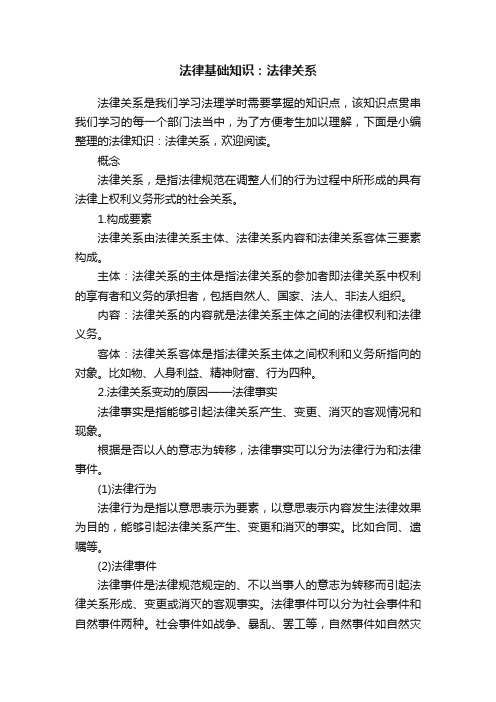 法律基础知识：法律关系

法律关系是我们学习法理学时需要掌握的知识点，该知识点贯串我们学习的每一个部门法当中，为了方便考生加以理解，下面是小编整理的法律知识：法律关系，欢迎阅读。

概念

法律关系，是指法律规范在调整人们的行为过程中所形成的具有法律上权利义务形式的社会关系。

1.构成要素

法律关系由法律关系主体、法律关系内容和法律关系客体三要素构成。

主体：法律关系的主体是指法律关系的参加者即法律关系中权利的享有者和义务的承担者，包括自然人、国家、法人、非法人组织。

内容：法律关系的内容就是法律关系主体之间的法律权利和法律义务。

客体：法律关系客体是指法律关系主体之间权利和义务所指向的对象。比如物、人身利益、精神财富、行为四种。

2.法律关系变动的原因——法律事实

法律事实是指能够引起法律关系产生、变更、消灭的客观情况和现象。

根据是否以人的意志为转移，法律事实可以分为法律行为和法律事件。

(1)法律行为

法律行为是指以意思表示为要素，以意思表示内容发生法律效果为目的，能够引起法律关系产生、变更和消灭的事实。比如合同、遗嘱等。

(2)法律事件

法律事件是法律规范规定的、不以当事人的意志为转移而引起法律关系形成、变更或消灭的客观事实。法律事件可以分为社会事件和自然事件两种。社会事件如战争、暴乱、罢工等，自然事件如自然灾